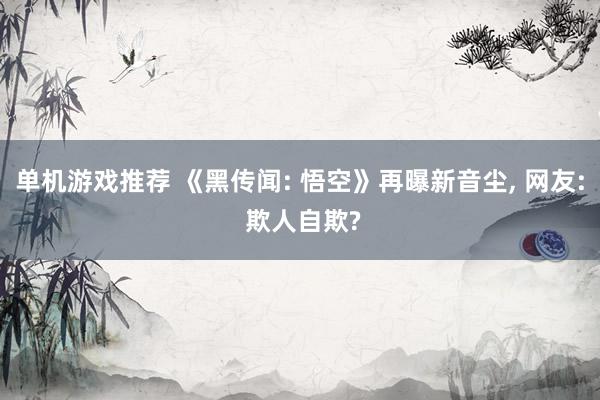 单机游戏推荐 《黑传闻: 悟空》再曝新音尘, 网友: 欺人自欺?